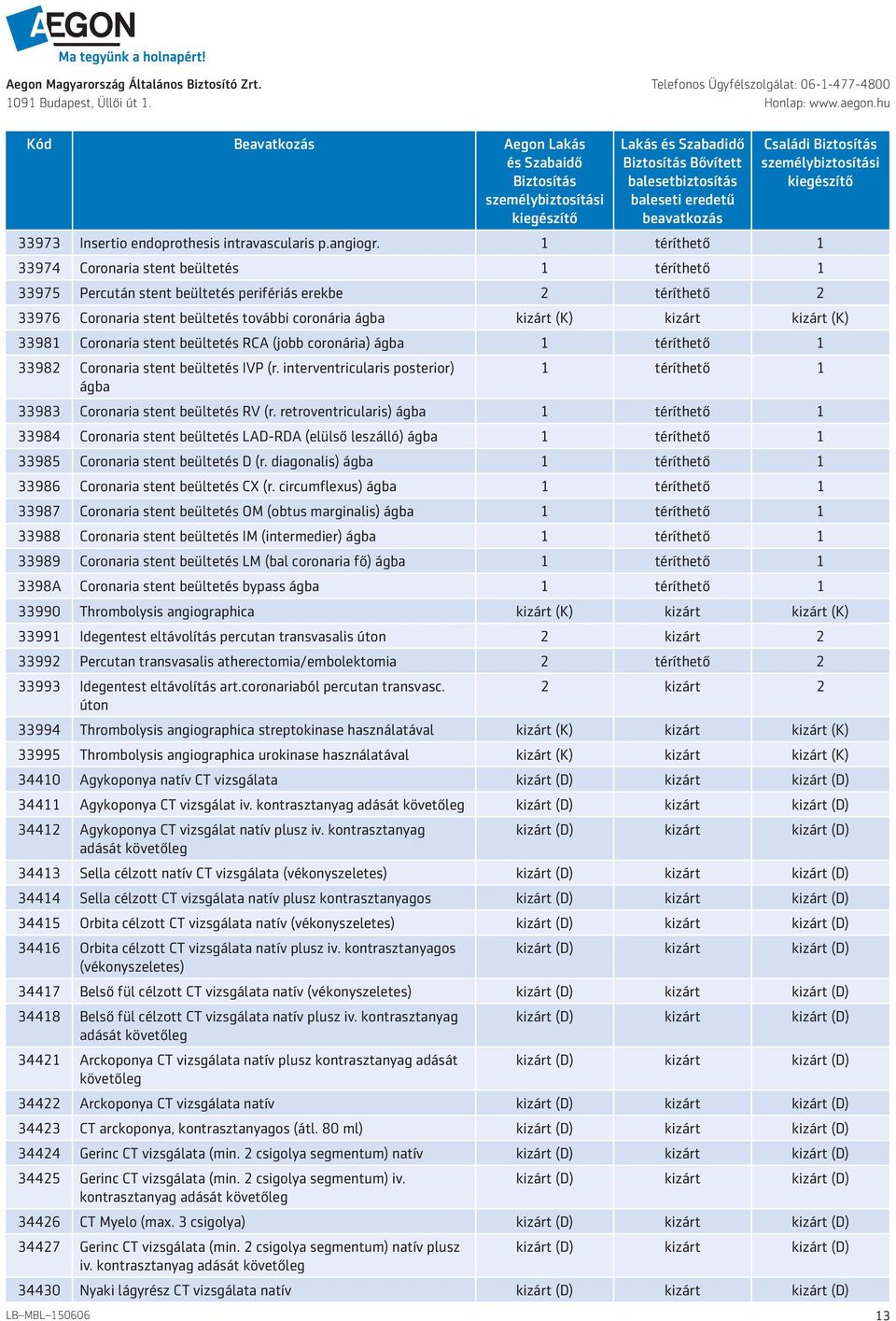 AEGON
Ma tegyünk a holnapért!

Aegon Magyarország Általános Biztosító Zrt.
1091 Budapest, Üllői út 1.

Telefonos Ügyfélszolgálat: 06-1-477-4800
Honlap: www.aegon.hu

| Kód | Beavatkozás | Aegon Lakás és Szabaidő Biztosítás személybiztosítási kiegészítő | Lakás és Szabadidő Biztosítás Bővített balesetbiztosítás baleseti eredetű beavatkozás | Családi Biztosítás személybiztosítási kiegészítő |
|---|---|---|---|---|
| 33973 | Insertio endoprothesis intravascularis p.angiogr. | 1 | téríthető | 1 |
| 33974 | Coronaria stent beültetés | 1 | téríthető | 1 |
| 33975 | Percután stent beültetés perifériás erekbe | 2 | téríthető | 2 |
| 33976 | Coronaria stent beültetés további coronária ágba | kizárt (K) | kizárt | kizárt (K) |
| 33981 | Coronaria stent beültetés RCA (jobb coronária) ágba | 1 | téríthető | 1 |
| 33982 | Coronaria stent beültetés IVP (r. interventricularis posterior) ágba | 1 | téríthető | 1 |
| 33983 | Coronaria stent beültetés RV (r. retroventricularis) ágba | 1 | téríthető | 1 |
| 33984 | Coronaria stent beültetés LAD-RDA (elülső leszálló) ágba | 1 | téríthető | 1 |
| 33985 | Coronaria stent beültetés D (r. diagonalis) ágba | 1 | téríthető | 1 |
| 33986 | Coronaria stent beültetés CX (r. circumflexus) ágba | 1 | téríthető | 1 |
| 33987 | Coronaria stent beültetés OM (obtus marginalis) ágba | 1 | téríthető | 1 |
| 33988 | Coronaria stent beültetés IM (intermedier) ágba | 1 | téríthető | 1 |
| 33989 | Coronaria stent beültetés LM (bal coronaria fő) ágba | 1 | téríthető | 1 |
| 3398A | Coronaria stent beültetés bypass ágba | 1 | téríthető | 1 |
| 33990 | Thrombolysis angiographica | kizárt (K) | kizárt | kizárt (K) |
| 33991 | Idegentest eltávolítás percutan transvasalis úton | 2 | kizárt | 2 |
| 33992 | Percutan transvasalis atherectomia/embolektomia | 2 | téríthető | 2 |
| 33993 | Idegentest eltávolítás art.coronariaból percutan transvasc. úton | 2 | kizárt | 2 |
| 33994 | Thrombolysis angiographica streptokinase használatával | kizárt (K) | kizárt | kizárt (K) |
| 33995 | Thrombolysis angiographica urokinase használatával | kizárt (K) | kizárt | kizárt (K) |
| 34410 | Agykoponya natív CT vizsgálata | kizárt (D) | kizárt | kizárt (D) |
| 34411 | Agykoponya CT vizsgálat iv. kontrasztanyag adását követőleg | kizárt (D) | kizárt | kizárt (D) |
| 34412 | Agykoponya CT vizsgálat natív plusz iv. kontrasztanyag adását követőleg | kizárt (D) | kizárt | kizárt (D) |
| 34413 | Sella célzott natív CT vizsgálata (vékonyszeletes) | kizárt (D) | kizárt | kizárt (D) |
| 34414 | Sella célzott CT vizsgálata natív plusz kontrasztanyagos | kizárt (D) | kizárt | kizárt (D) |
| 34415 | Orbita célzott CT vizsgálata natív (vékonyszeletes) | kizárt (D) | kizárt | kizárt (D) |
| 34416 | Orbita célzott CT vizsgálata natív plusz iv. kontrasztanyagos (vékonyszeletes) | kizárt (D) | kizárt | kizárt (D) |
| 34417 | Belső fül célzott CT vizsgálata natív (vékonyszeletes) | kizárt (D) | kizárt | kizárt (D) |
| 34418 | Belső fül célzott CT vizsgálata natív plusz iv. kontrasztanyag adását követőleg | kizárt (D) | kizárt | kizárt (D) |
| 34421 | Arckoponya CT vizsgálata natív plusz kontrasztanyag adását követőleg | kizárt (D) | kizárt | kizárt (D) |
| 34422 | Arckoponya CT vizsgálata natív | kizárt (D) | kizárt | kizárt (D) |
| 34423 | CT arckoponya, kontrasztanyagos (átl. 80 ml) | kizárt (D) | kizárt | kizárt (D) |
| 34424 | Gerinc CT vizsgálata (min. 2 csigolya segmentum) natív | kizárt (D) | kizárt | kizárt (D) |
| 34425 | Gerinc CT vizsgálata (min. 2 csigolya segmentum) iv. kontrasztanyag adását követőleg | kizárt (D) | kizárt | kizárt (D) |
| 34426 | CT Myelo (max. 3 csigolya) | kizárt (D) | kizárt | kizárt (D) |
| 34427 | Gerinc CT vizsgálata (min. 2 csigolya segmentum) natív plusz iv. kontrasztanyag adását követőleg | kizárt (D) | kizárt | kizárt (D) |
| 34430 | Nyaki lágyrész CT vizsgálata natív | kizárt (D) | kizárt | kizárt (D) |

LB–MBL–150606
13